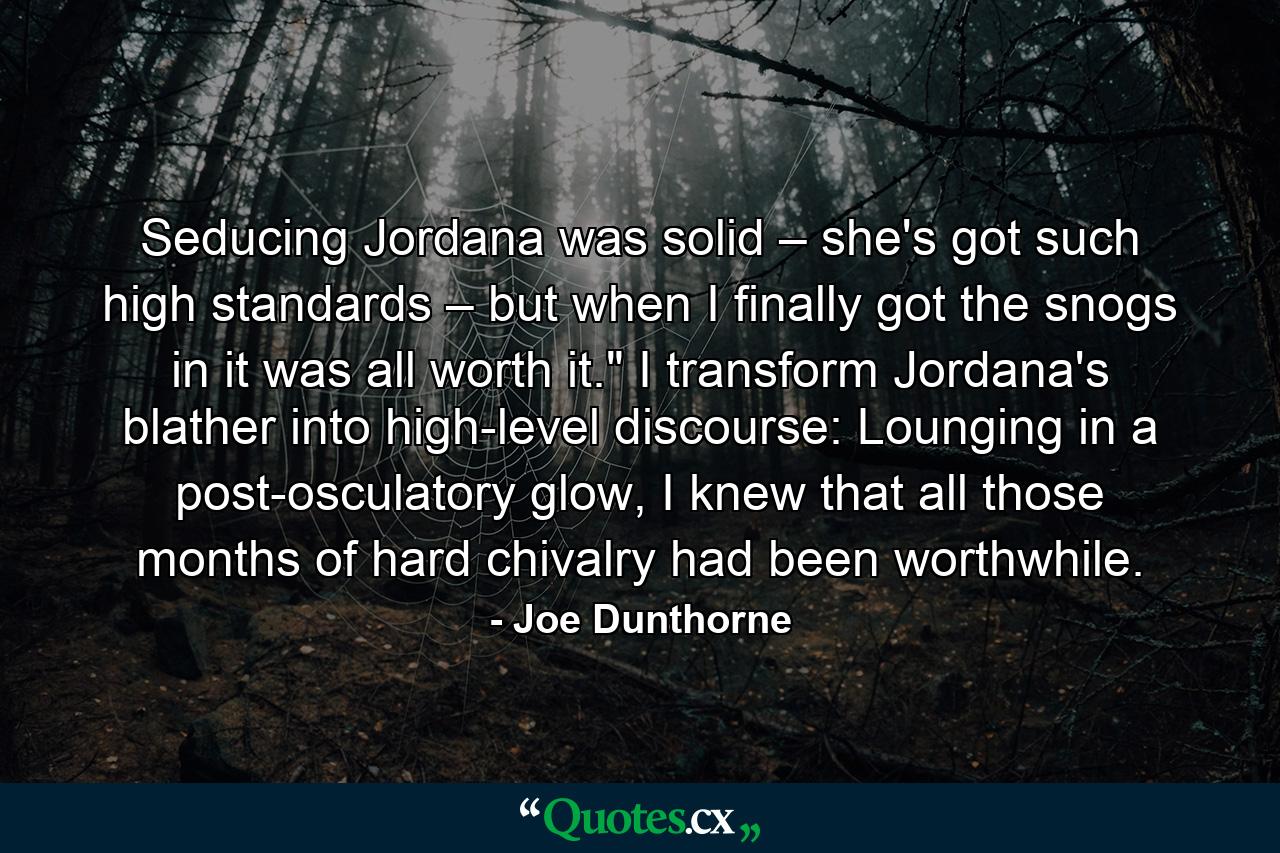 Seducing Jordana was solid – she's got such high standards – but when I finally got the snogs in it was all worth it." I transform Jordana's blather into high-level discourse: Lounging in a post-osculatory glow, I knew that all those months of hard chivalry had been worthwhile.

- Joe Dunthorne

“Quotes.cx„